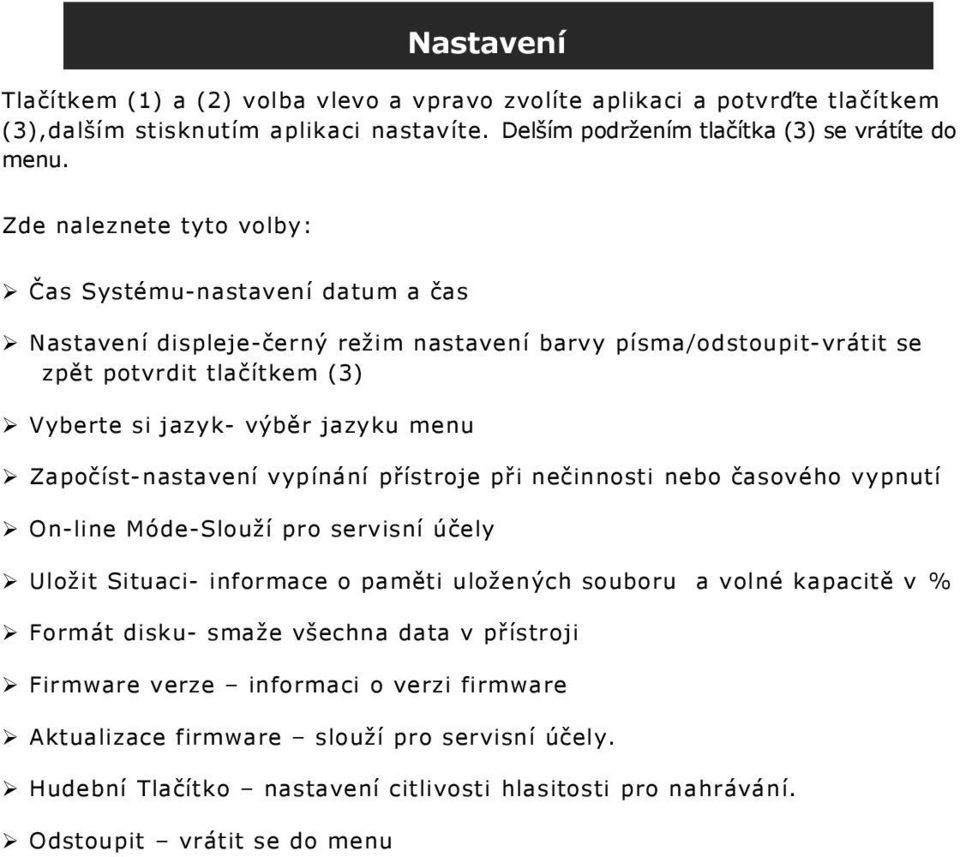 Nastavení

Tlačítkem (1) a (2) volba vlevo a vpravo zvolíte aplikaci a potvrďte tlačítkem (3),dalším stisknutím aplikaci nastavíte. Delším podržením tlačítka (3) se vrátíte do menu.

Zde naleznete tyto volby:

➢ Čas Systému-nastavení datum a čas

➢ Nastavení displeje-černý režim nastavení barvy písma/odstoupit-vrátit se zpět potvrdit tlačítkem (3)

➢ Vyberte si jazyk- výběr jazyku menu

➢ Započíst-nastavení vypínání přístroje při nečinnosti nebo časového vypnutí

➢ On-line Móde-Slouží pro servisní účely

➢ Uložit Situaci- informace o paměti uložených souboru a volné kapacitě v %

➢ Formát disku- smaže všechna data v přístroji

➢ Firmware verze – informaci o verzi firmware

➢ Aktualizace firmware – slouží pro servisní účely.

➢ Hudební Tlačítko – nastavení citlivosti hlasitosti pro nahrávání.

➢ Odstoupit – vrátit se do menu